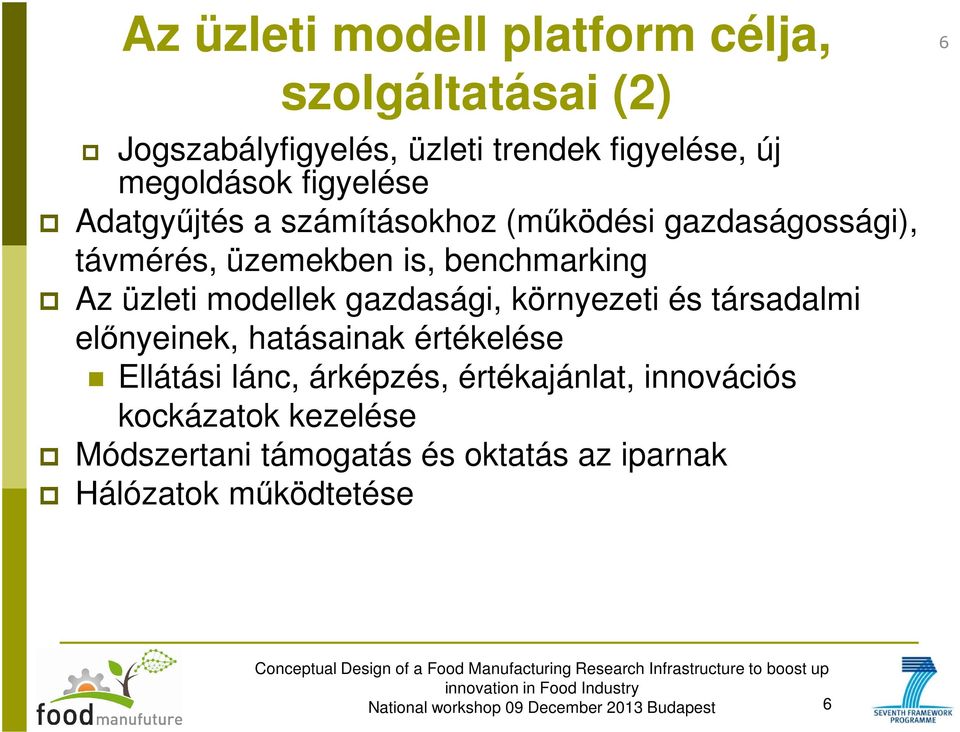 Az üzleti modell platform célja, szolgáltatásai (2)

6

Jogszabályfigyelés, üzleti trendek figyelése, új megoldások figyelése

Adatgyűjtés a számításokhoz (működési gazdaságossági), távmérés, üzemekben is, benchmarking

Az üzleti modellek gazdasági, környezeti és társadalmi előnyeinek, hatásainak értékelése

Ellátási lánc, árképzés, értékajánlat, innovációs kockázatok kezelése

Módszertani támogatás és oktatás az iparnak

Hálózatok működtetése

food manufuture

Conceptual Design of a Food Manufacturing Research Infrastructure to boost up innovation in Food Industry
National workshop 09 December 2013 Budapest

6

SEVENTH FRAMEWORK PROGRAMME